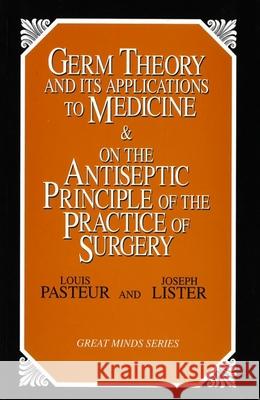 GERM THEORY AND ITS APPLICATIONS TO MEDICINE

&

ON THE ANTISEPTIC PRINCIPLE OF THE PRACTICE OF SURGERY

LOUIS PASTEUR AND JOSEPH LISTER

GREAT MINDS SERIES

Kraina Książek